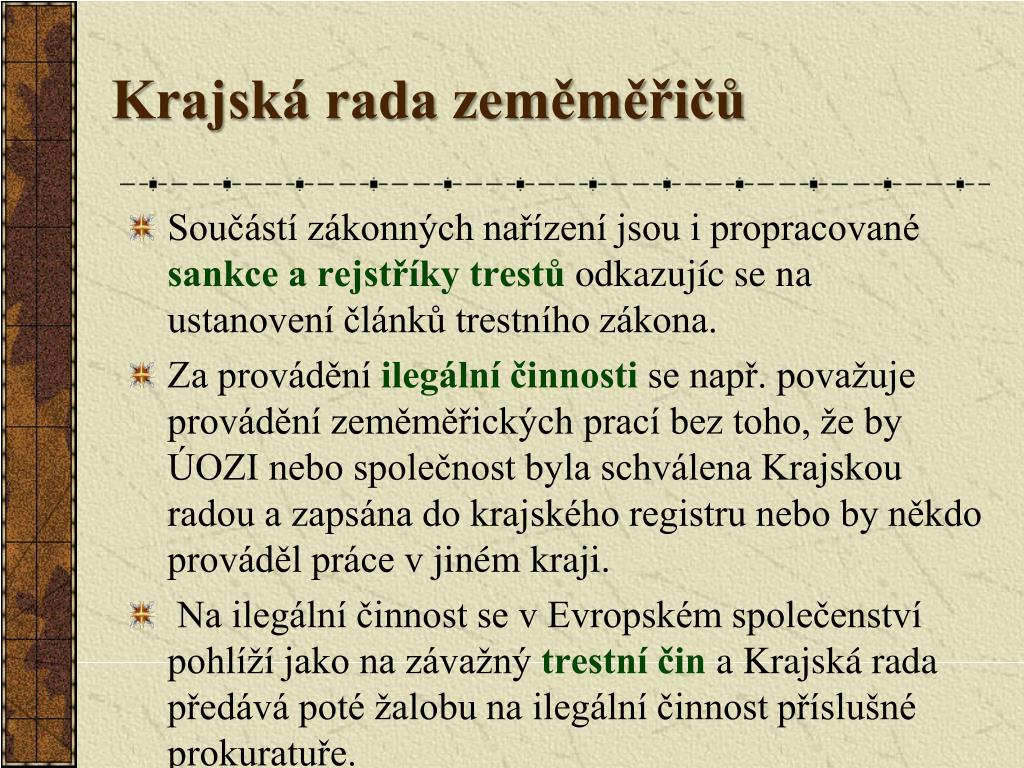 Krajská rada zeměměřičů

Součástí zákonných nařízení jsou i propracované sankce a rejstříky trestů odkazujíc se na ustanovení článků trestního zákona.

Za provádění ilegální činnosti se např. považuje provádění zeměměřických prací bez toho, že by ÚOZI nebo společnost byla schválena Krajskou radou a zapsána do krajského registru nebo by někdo prováděl práce v jiném kraji.

Na ilegální činnost se v Evropském společenství pohlíží jako na závažný trestní čin a Krajská rada předává poté žalobu na ilegální činnost příslušné prokuratuře.